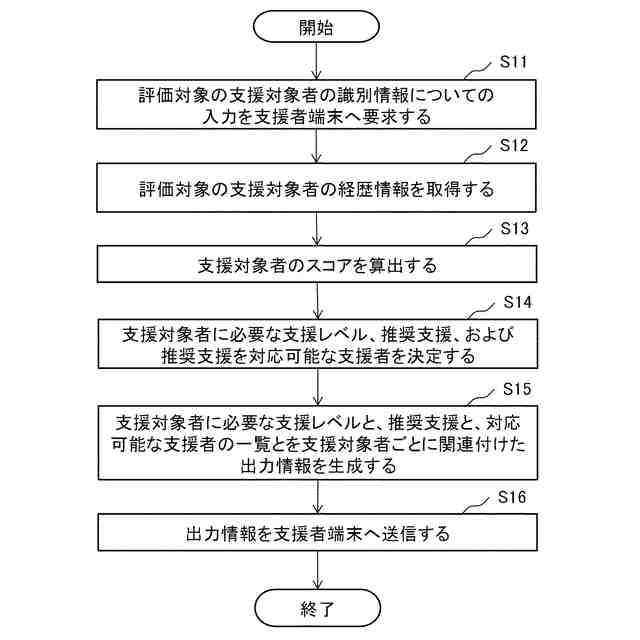 開始

S11

評価対象の支援対象者の識別情報についての入力を支援者端末へ要求する

S12

評価対象の支援対象者の経歴情報を取得する

S13

支援対象者のスコアを算出する

S14

支援対象者に必要な支援レベル、推奨支援、および推奨支援を対応可能な支援者を決定する

S15

支援対象者に必要な支援レベルと、推奨支援と、対応可能な支援者の一覧とを支援対象者ごとに関連付けた出力情報を生成する

S16

出力情報を支援者端末へ送信する

終了